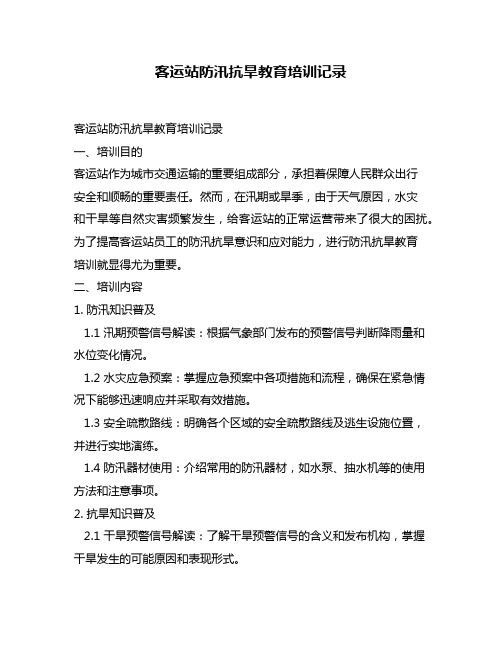 客运站防汛抗旱教育培训记录

客运站防汛抗旱教育培训记录

一、培训目的

客运站作为城市交通运输的重要组成部分，承担着保障人民群众出行安全和顺畅的重要责任。然而，在汛期或旱季，由于天气原因，水灾和干旱等自然灾害频繁发生，给客运站的正常运营带来了很大的困扰。为了提高客运站员工的防汛抗旱意识和应对能力，进行防汛抗旱教育培训就显得尤为重要。

二、培训内容

1. 防汛知识普及

1.1 汛期预警信号解读：根据气象部门发布的预警信号判断降雨量和水位变化情况。

1.2 水灾应急预案：掌握应急预案中各项措施和流程，确保在紧急情况下能够迅速响应并采取有效措施。

1.3 安全疏散路线：明确各个区域的安全疏散路线及逃生设施位置，并进行实地演练。

1.4 防汛器材使用：介绍常用的防汛器材，如水泵、抽水机等的使用方法和注意事项。

2. 抗旱知识普及

2.1 干旱预警信号解读：了解干旱预警信号的含义和发布机构，掌握干旱发生的可能原因和表现形式。